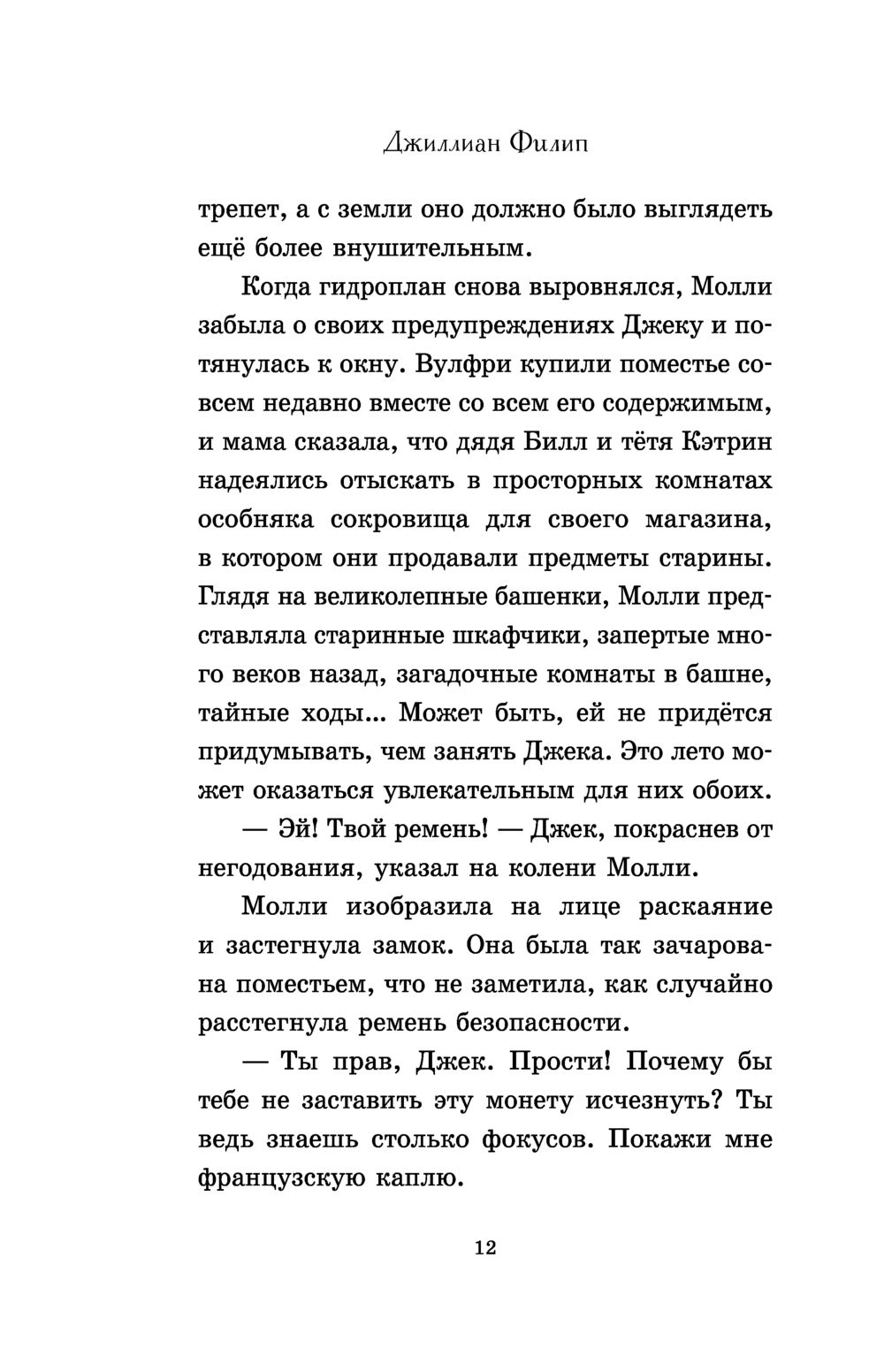 Джиллиан Филип

трепет, а с земли оно должно было выглядеть ещё более внушительным.

Когда гидроплан снова выровнялся, Молли забыла о своих предупреждениях Джеку и потянулась к окну. Вулфри купили поместье совсем недавно вместе со всем его содержимым, и мама сказала, что дядя Билл и тётя Кэтрин надеялись отыскать в просторных комнатах особняка сокровища для своего магазина, в котором они продавали предметы старины. Глядя на великолепные башенки, Молли представляла старинные шкафчики, запертые много веков назад, загадочные комнаты в башне, тайные ходы... Может быть, ей не придётся придумывать, чем занять Джека. Это лето может оказаться увлекательным для них обоих.

— Эй! Твой ремень! — Джек, покраснев от негодования, указал на колени Молли.

Молли изобразила на лице раскаяние и застегнула замок. Она была так зачарована поместьем, что не заметила, как случайно расстегнула ремень безопасности.

— Ты прав, Джек. Прости! Почему бы тебе не заставить эту монету исчезнуть? Ты ведь знаешь столько фокусов. Покажи мне французскую каплю.

12